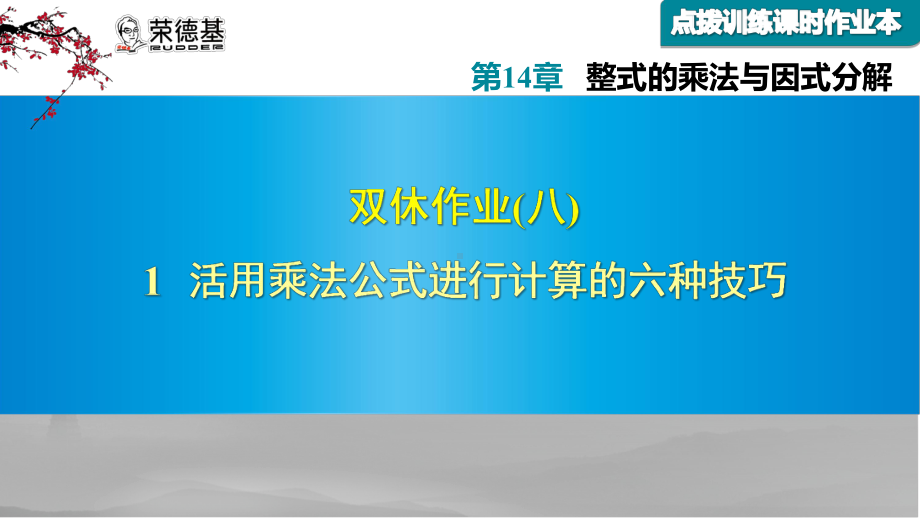 荣德基
RUDDER

点拨训练课时作业本

第14章　整式的乘法与因式分解

双休作业(八)

1　活用乘法公式进行计算的六种技巧